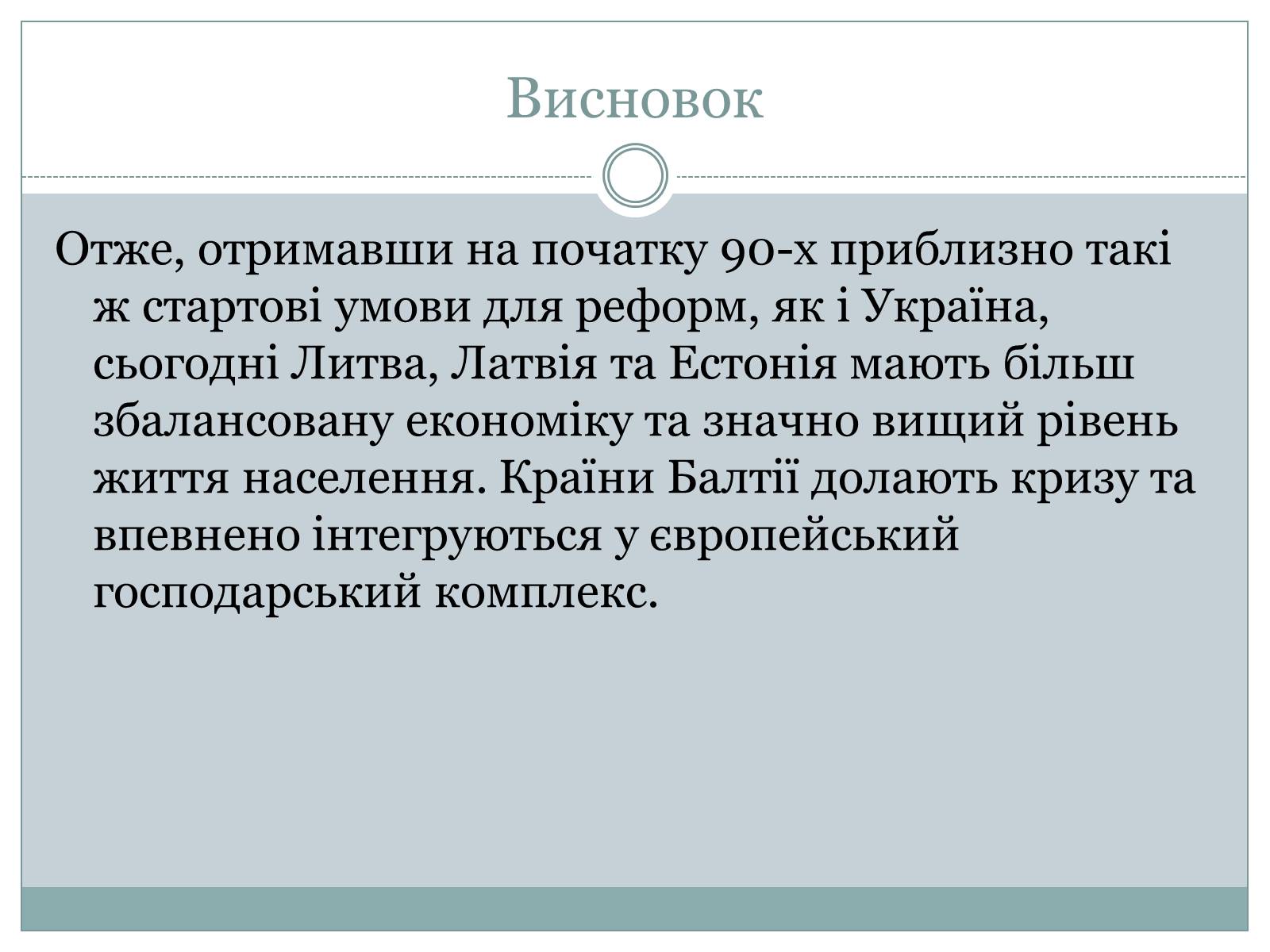 Висновок

Отже, отримавши на початку 90-х приблизно такі ж стартові умови для реформ, як і Україна, сьогодні Литва, Латвія та Естонія мають більш збалансовану економіку та значно вищий рівень життя населення. Країни Балтії долають кризу та впевнено інтегруються у європейський господарський комплекс.